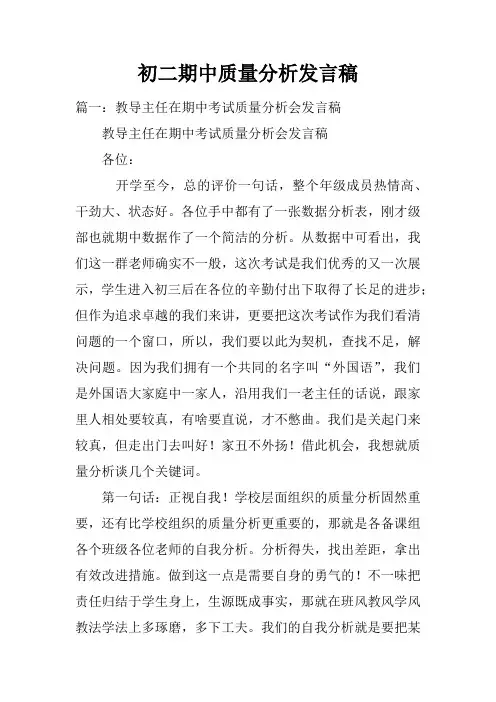 初二期中质量分析发言稿

篇一：教导主任在期中考试质量分析会发言稿

教导主任在期中考试质量分析会发言稿

各位：

开学至今，总的评价一句话，整个年级成员热情高、干劲大、状态好。各位手中都有了一张数据分析表，刚才级部也就期中数据作了一个简洁的分析。从数据中可看出，我们这一群老师确实不一般，这次考试是我们优秀的又一次展示，学生进入初三后在各位的辛勤付出下取得了长足的进步；但作为追求卓越的我们来讲，更要把这次考试作为我们看清问题的一个窗口，所以，我们要以此为契机，查找不足，解决问题。因为我们拥有一个共同的名字叫“外国语”，我们是外国语大家庭中一家人，沿用我们一老主任的话说，跟家里人相处要较真，有啥要直说，才不憋曲。我们是关起门来较真，但走出门去叫好！家丑不外扬！借此机会，我想就质量分析谈几个关键词。

第一句话：正视自我！学校层面组织的质量分析固然重要，还有比学校组织的质量分析更重要的，那就是各备课组各个班级各位老师的自我分析。分析得失，找出差距，拿出有效改进措施。做到这一点是需要自身的勇气的！不一味把责任归结于学生身上，生源既成事实，那就在班风教风学风教法学法上多琢磨，多下工夫。我们的自我分析就是要把某